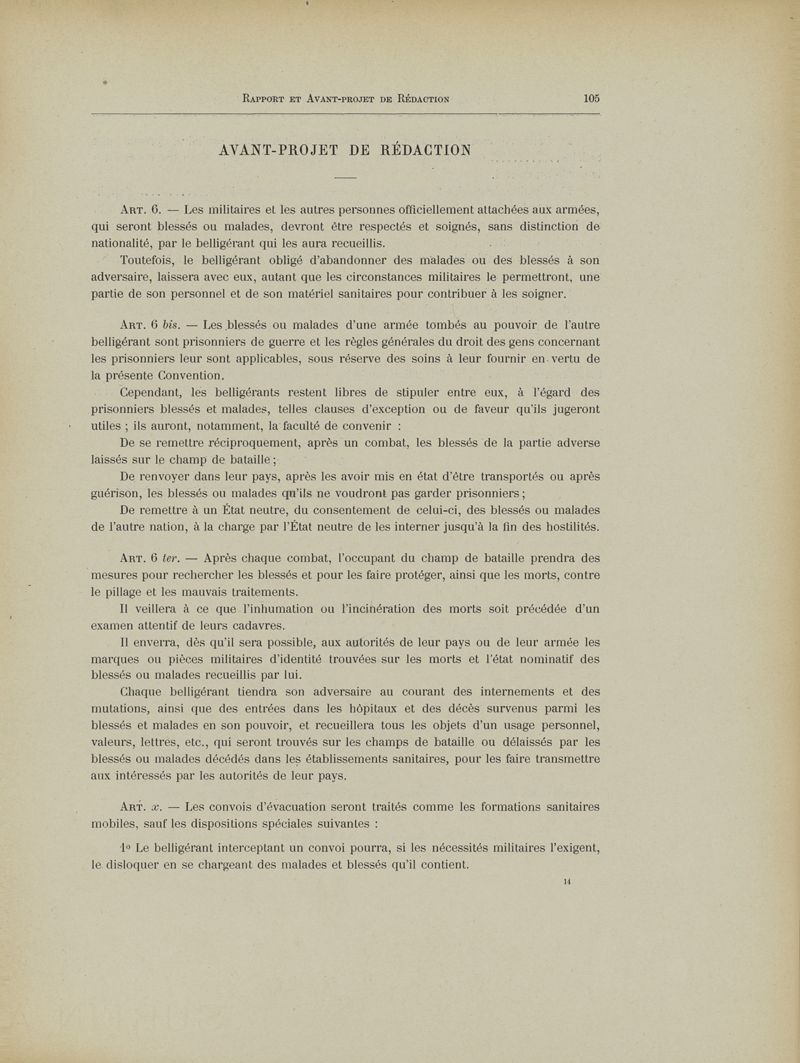 Rapport et Avant-projet de Rédaction 105

AVANT-PROJET DE RÉDACTION

Art. 6. — Les militaires et les autres personnes officiellement attachées aux armées, qui seront blessés ou malades, devront être respectés et soignés, sans distinction de nationalité, par le belligérant qui les aura recueillis.

Toutefois, le belligérant obligé d'abandonner des malades ou des blessés à son adversaire, laissera avec eux, autant que les circonstances militaires le permettront, une partie de son personnel et de son matériel sanitaires pour contribuer à les soigner.

Art. 6 bis. — Les blessés ou malades d'une armée tombés au pouvoir de l'autre belligérant sont prisonniers de guerre et les règles générales du droit des gens concernant les prisonniers leur sont applicables, sous réserve des soins à leur fournir en vertu de la présente Convention.

Cependant, les belligérants restent libres de stipuler entre eux, à l'égard des prisonniers blessés et malades, telles clauses d'exception ou de faveur qu'ils jugeront utiles ; ils auront, notamment, la faculté de convenir :

De se remettre réciproquement, après un combat, les blessés de la partie adverse laissés sur le champ de bataille ;

De renvoyer dans leur pays, après les avoir mis en état d'être transportés ou après guérison, les blessés ou malades qu'ils ne voudront pas garder prisonniers ;

De remettre à un État neutre, du consentement de celui-ci, des blessés ou malades de l'autre nation, à la charge par l'État neutre de les interner jusqu'à la fin des hostilités.

Art. 6 ter. — Après chaque combat, l'occupant du champ de bataille prendra des mesures pour rechercher les blessés et pour les faire protéger, ainsi que les morts, contre le pillage et les mauvais traitements.

Il veillera à ce que l'inhumation ou l'incinération des morts soit précédée d'un examen attentif de leurs cadavres.

Il enverra, dès qu'il sera possible, aux autorités de leur pays ou de leur armée les marques ou pièces militaires d'identité trouvées sur les morts et l'état nominatif des blessés ou malades recueillis par lui.

Chaque belligérant tiendra son adversaire au courant des internements et des mutations, ainsi que des entrées dans les hôpitaux et des décès survenus parmi les blessés et malades en son pouvoir, et recueillera tous les objets d'un usage personnel, valeurs, lettres, etc., qui seront trouvés sur les champs de bataille ou délaissés par les blessés ou malades décédés dans les établissements sanitaires, pour les faire transmettre aux intéressés par les autorités de leur pays.

Art. x. — Les convois d'évacuation seront traités comme les formations sanitaires mobiles, sauf les dispositions spéciales suivantes :

1° Le belligérant interceptant un convoi pourra, si les nécessités militaires l'exigent, le disloquer en se chargeant des malades et blessés qu'il contient.

14